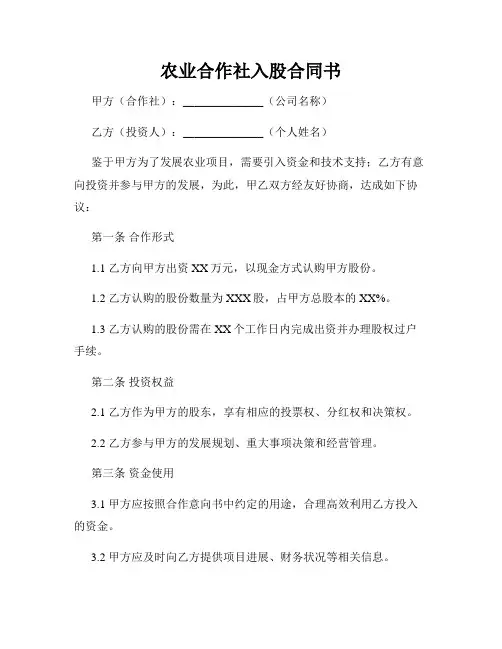 农业合作社入股合同书

甲方（合作社）：______________（公司名称）

乙方（投资人）：______________（个人姓名）

鉴于甲方为了发展农业项目，需要引入资金和技术支持；乙方有意向投资并参与甲方的发展，为此，甲乙双方经友好协商，达成如下协议：

第一条 合作形式

1.1 乙方向甲方出资 XX 万元，以现金方式认购甲方股份。

1.2 乙方认购的股份数量为 XXX 股，占甲方总股本的 XX%。

1.3 乙方认购的股份需在 XX 个工作日内完成出资并办理股权过户手续。

第二条 投资权益

2.1 乙方作为甲方的股东，享有相应的投票权、分红权和决策权。

2.2 乙方参与甲方的发展规划、重大事项决策和经营管理。

第三条 资金使用

3.1 甲方应按照合作意向书中约定的用途，合理高效利用乙方投入的资金。

3.2 甲方应及时向乙方提供项目进展、财务状况等相关信息。